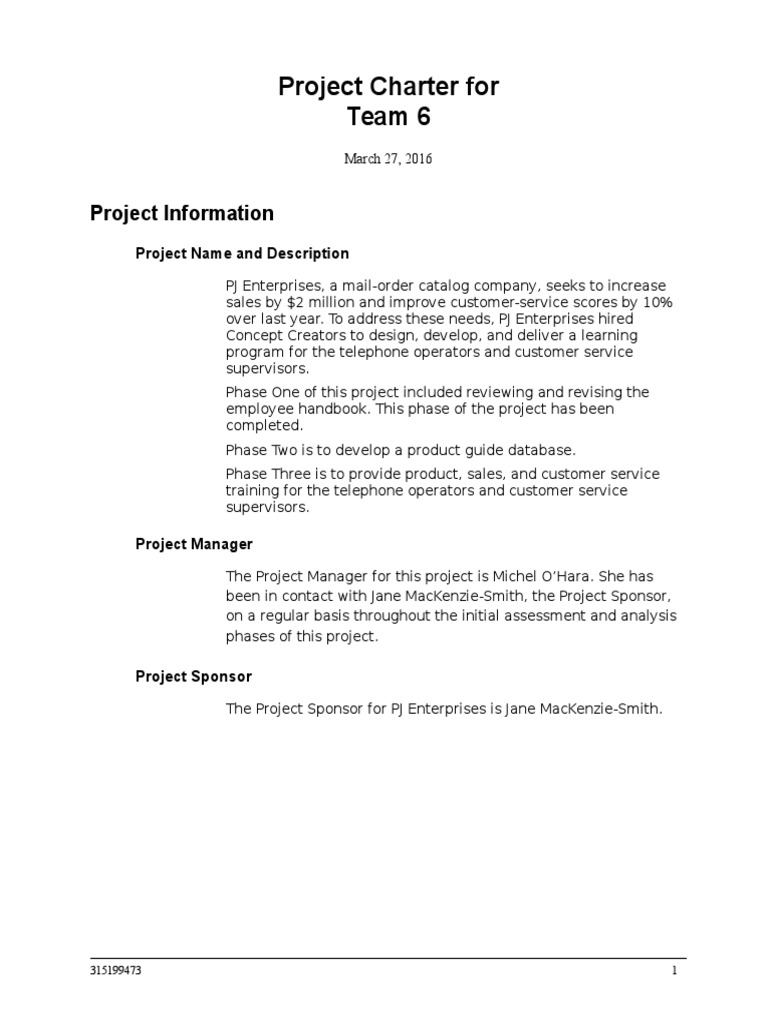 Project Charter for
Team 6

March 27, 2016

Project Information

Project Name and Description

PJ Enterprises, a mail-order catalog company, seeks to increase sales by $2 million and improve customer-service scores by 10% over last year. To address these needs, PJ Enterprises hired Concept Creators to design, develop, and deliver a learning program for the telephone operators and customer service supervisors.

Phase One of this project included reviewing and revising the employee handbook. This phase of the project has been completed.

Phase Two is to develop a product guide database.

Phase Three is to provide product, sales, and customer service training for the telephone operators and customer service supervisors.

Project Manager

The Project Manager for this project is Michel O'Hara. She has been in contact with Jane MacKenzie-Smith, the Project Sponsor, on a regular basis throughout the initial assessment and analysis phases of this project.

Project Sponsor

The Project Sponsor for PJ Enterprises is Jane MacKenzie-Smith.

315199473 1